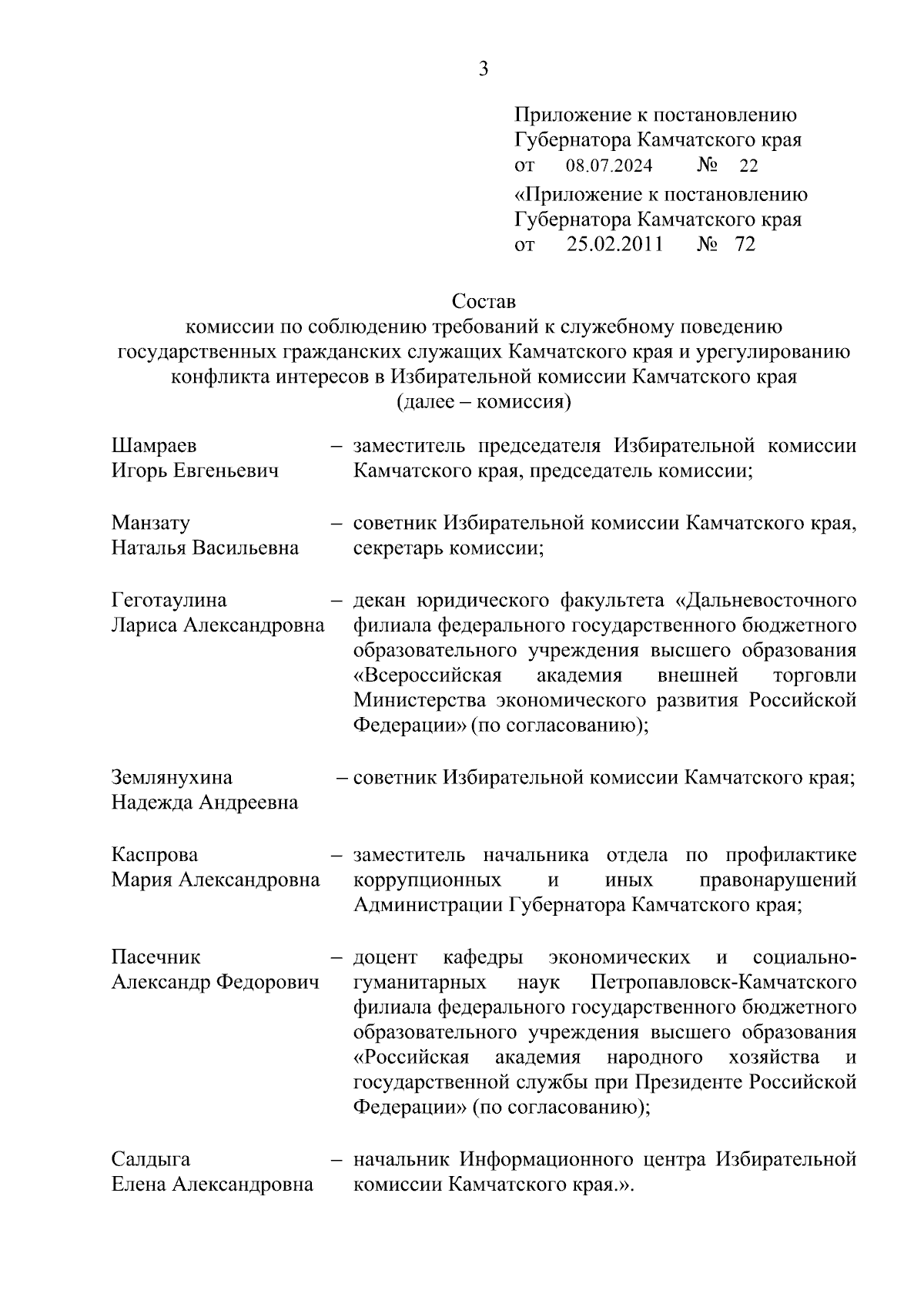 3

Приложение к постановлению
Губернатора Камчатского края
от 08.07.2024 № 22

«Приложение к постановлению
Губернатора Камчатского края
от 25.02.2011 № 72

Состав
комиссии по соблюдению требований к служебному поведению государственных гражданских служащих Камчатского края и урегулированию конфликта интересов в Избирательной комиссии Камчатского края
(далее – комиссия)

Шамраев
Игорь Евгеньевич – заместитель председателя Избирательной комиссии Камчатского края, председатель комиссии;

Манзату
Наталья Васильевна – советник Избирательной комиссии Камчатского края, секретарь комиссии;

Геготаулина
Лариса Александровна – декан юридического факультета «Дальневосточного филиала федерального государственного бюджетного образовательного учреждения высшего образования «Всероссийская академия внешней торговли Министерства экономического развития Российской Федерации» (по согласованию);

Землянухина
Надежда Андреевна – советник Избирательной комиссии Камчатского края;

Каспрова
Мария Александровна – заместитель начальника отдела по профилактике коррупционных и иных правонарушений Администрации Губернатора Камчатского края;

Пасечник
Александр Федорович – доцент кафедры экономических и социально-гуманитарных наук Петропавловск-Камчатского филиала федерального государственного бюджетного образовательного учреждения высшего образования «Российская академия народного хозяйства и государственной службы при Президенте Российской Федерации» (по согласованию);

Салдыга
Елена Александровна – начальник Информационного центра Избирательной комиссии Камчатского края.».